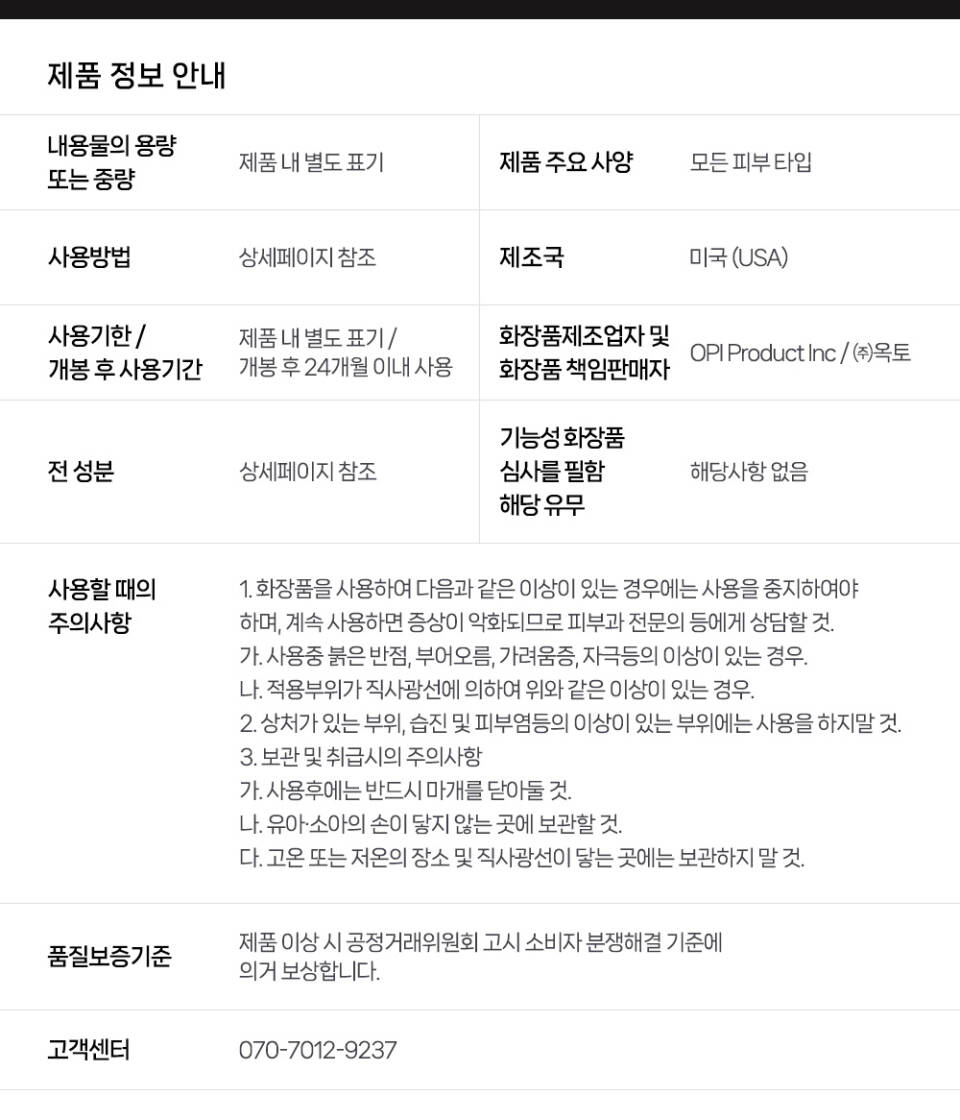 제품 정보 안내

내용물의 용량 또는 중량
제품 내 별도 표기

제품 주요 사양
모든 피부 타입

사용방법
상세페이지 참조

제조국
미국 (USA)

사용기한 / 개봉 후 사용기간
제품 내 별도 표기 / 개봉 후 24개월 이내 사용

화장품제조업자 및 화장품 책임판매자
OPI Product Inc / ㈜옥토

전 성분
상세페이지 참조

기능성 화장품 심사를 필함 해당 유무
해당사항 없음

사용할 때의 주의사항

1. 화장품을 사용하여 다음과 같은 이상이 있는 경우에는 사용을 중지하여야 하며, 계속 사용하면 증상이 악화되므로 피부과 전문의 등에게 상담할 것.
가. 사용중 붉은 반점, 부어오름, 가려움증, 자극등의 이상이 있는 경우.
나. 적용부위가 직사광선에 의하여 위와 같은 이상이 있는 경우.
2. 상처가 있는 부위, 습진 및 피부염등의 이상이 있는 부위에는 사용을 하지말 것.
3. 보관 및 취급시의 주의사항
가. 사용후에는 반드시 마개를 닫아둘 것.
나. 유아·소아의 손이 닿지 않는 곳에 보관할 것.
다. 고온 또는 저온의 장소 및 직사광선이 닿는 곳에는 보관하지 말 것.

품질보증기준
제품 이상 시 공정거래위원회 고시 소비자 분쟁해결 기준에 의거 보상합니다.

고객센터
070-7012-9237